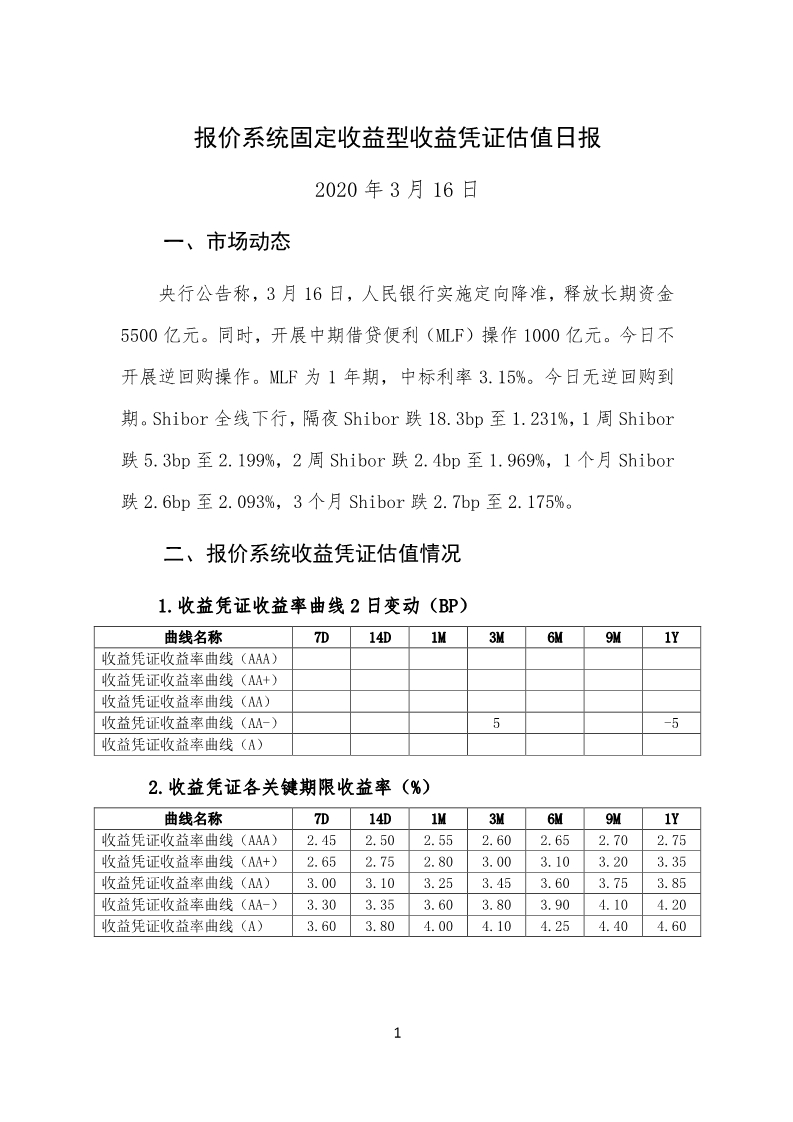 报价系统固定收益型收益凭证估值日报

2020 年 3 月 16 日

一、市场动态

央行公告称，3 月 16 日，人民银行实施定向降准，释放长期资金 5500 亿元。同时，开展中期借贷便利（MLF）操作 1000 亿元。今日不开展逆回购操作。MLF 为 1 年期，中标利率 3.15%。今日无逆回购到期。Shibor 全线下行，隔夜 Shibor 跌 18.3bp 至 1.231%，1 周 Shibor 跌 5.3bp 至 2.199%，2 周 Shibor 跌 2.4bp 至 1.969%，1 个月 Shibor 跌 2.6bp 至 2.093%，3 个月 Shibor 跌 2.7bp 至 2.175%。

二、报价系统收益凭证估值情况

1.收益凭证收益率曲线 2 日变动（BP）

| 曲线名称 | 7D | 14D | 1M | 3M | 6M | 9M | 1Y |
|---|---|---|---|---|---|---|---|
| 收益凭证收益率曲线（AAA） | | | | | | | |
| 收益凭证收益率曲线（AA+） | | | | | | | |
| 收益凭证收益率曲线（AA） | | | | | | | |
| 收益凭证收益率曲线（AA-） | | | | 5 | | | -5 |
| 收益凭证收益率曲线（A） | | | | | | | |

2.收益凭证各关键期限收益率（%）

| 曲线名称 | 7D | 14D | 1M | 3M | 6M | 9M | 1Y |
|---|---|---|---|---|---|---|---|
| 收益凭证收益率曲线（AAA） | 2.45 | 2.50 | 2.55 | 2.60 | 2.65 | 2.70 | 2.75 |
| 收益凭证收益率曲线（AA+） | 2.65 | 2.75 | 2.80 | 3.00 | 3.10 | 3.20 | 3.35 |
| 收益凭证收益率曲线（AA） | 3.00 | 3.10 | 3.25 | 3.45 | 3.60 | 3.75 | 3.85 |
| 收益凭证收益率曲线（AA-） | 3.30 | 3.35 | 3.60 | 3.80 | 3.90 | 4.10 | 4.20 |
| 收益凭证收益率曲线（A） | 3.60 | 3.80 | 4.00 | 4.10 | 4.25 | 4.40 | 4.60 |

1